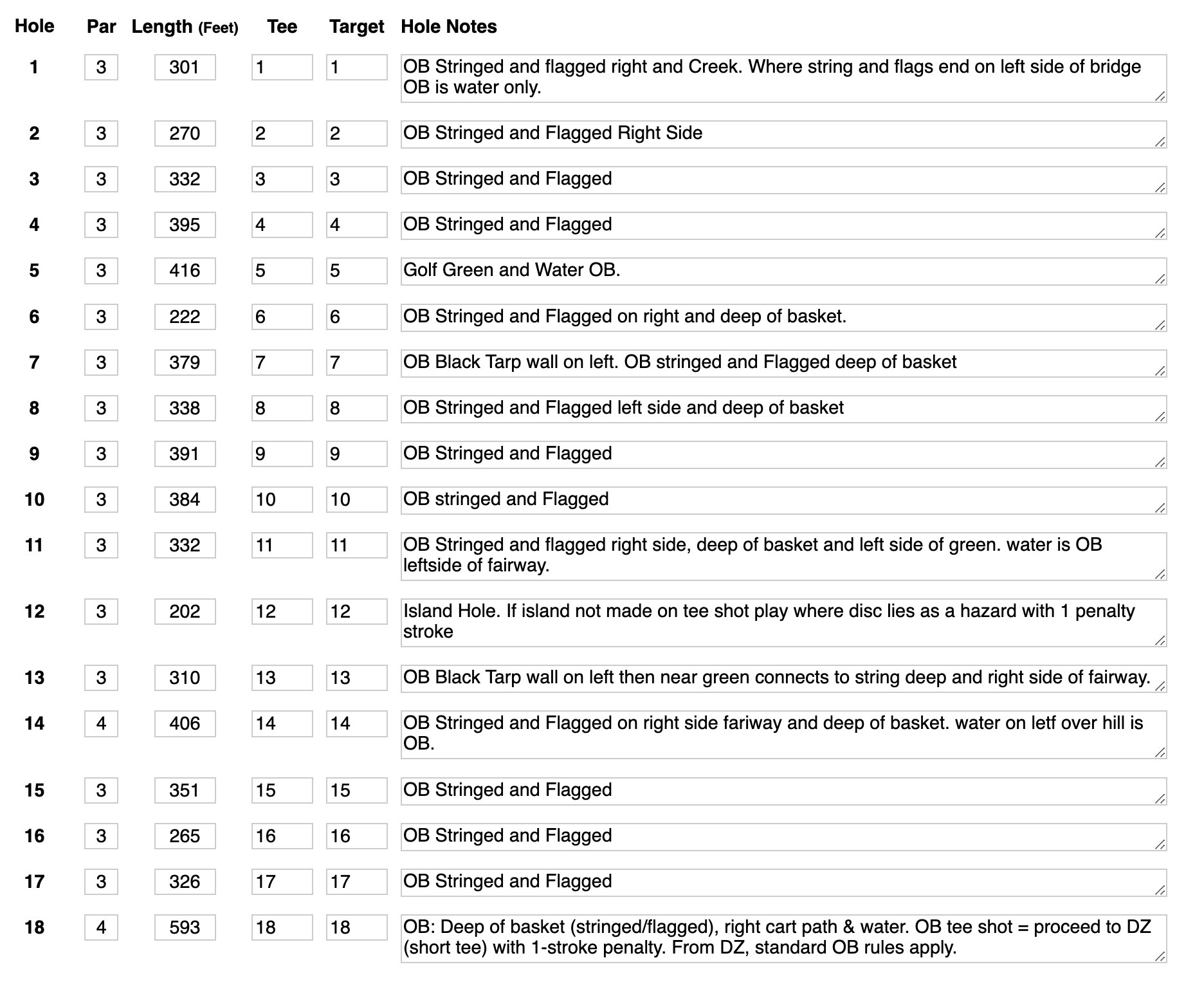 | Hole | Par | Length (Feet) | Tee | Target | Hole Notes |
|---|---|---|---|---|---|
| 1 | 3 | 301 | 1 | 1 | OB Stringed and flagged right and Creek. Where string and flags end on left side of bridge OB is water only. |
| 2 | 3 | 270 | 2 | 2 | OB Stringed and Flagged Right Side |
| 3 | 3 | 332 | 3 | 3 | OB Stringed and Flagged |
| 4 | 3 | 395 | 4 | 4 | OB Stringed and Flagged |
| 5 | 3 | 416 | 5 | 5 | Golf Green and Water OB. |
| 6 | 3 | 222 | 6 | 6 | OB Stringed and Flagged on right and deep of basket. |
| 7 | 3 | 379 | 7 | 7 | OB Black Tarp wall on left. OB stringed and Flagged deep of basket |
| 8 | 3 | 338 | 8 | 8 | OB Stringed and Flagged left side and deep of basket |
| 9 | 3 | 391 | 9 | 9 | OB Stringed and Flagged |
| 10 | 3 | 384 | 10 | 10 | OB stringed and Flagged |
| 11 | 3 | 332 | 11 | 11 | OB Stringed and flagged right side, deep of basket and left side of green. water is OB leftside of fairway. |
| 12 | 3 | 202 | 12 | 12 | Island Hole. If island not made on tee shot play where disc lies as a hazard with 1 penalty stroke |
| 13 | 3 | 310 | 13 | 13 | OB Black Tarp wall on left then near green connects to string deep and right side of fairway. |
| 14 | 4 | 406 | 14 | 14 | OB Stringed and Flagged on right side fariway and deep of basket. water on letf over hill is OB. |
| 15 | 3 | 351 | 15 | 15 | OB Stringed and Flagged |
| 16 | 3 | 265 | 16 | 16 | OB Stringed and Flagged |
| 17 | 3 | 326 | 17 | 17 | OB Stringed and Flagged |
| 18 | 4 | 593 | 18 | 18 | OB: Deep of basket (stringed/flagged), right cart path & water. OB tee shot = proceed to DZ (short tee) with 1-stroke penalty. From DZ, standard OB rules apply. |